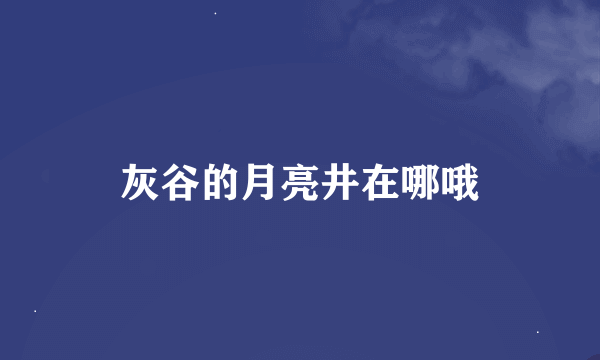 灰谷的月亮井在哪哦